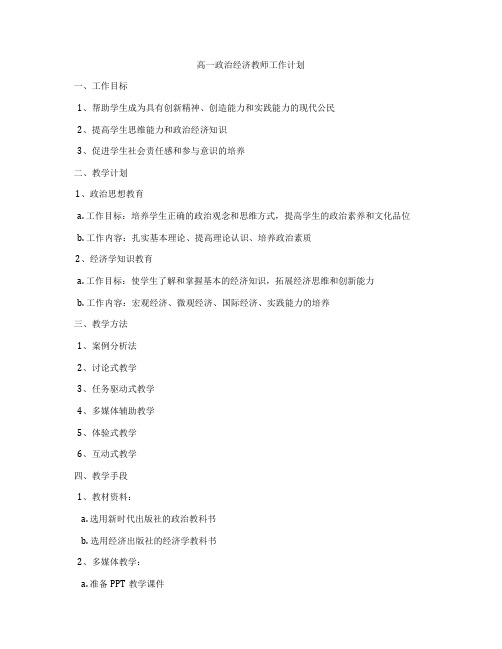 高一政治经济教师工作计划

一、工作目标

1、帮助学生成为具有创新精神、创造能力和实践能力的现代公民

2、提高学生思维能力和政治经济知识

3、促进学生社会责任感和参与意识的培养

二、教学计划

1、政治思想教育

a. 工作目标：培养学生正确的政治观念和思维方式，提高学生的政治素养和文化品位

b. 工作内容：扎实基本理论、提高理论认识、培养政治素质

2、经济学知识教育

a. 工作目标：使学生了解和掌握基本的经济知识，拓展经济思维和创新能力

b. 工作内容：宏观经济、微观经济、国际经济、实践能力的培养

三、教学方法

1、案例分析法

2、讨论式教学

3、任务驱动式教学

4、多媒体辅助教学

5、体验式教学

6、互动式教学

四、教学手段

1、教材资料：

a. 选用新时代出版社的政治教科书

b. 选用经济出版社的经济学教科书

2、多媒体教学：

a. 准备 PPT 教学课件